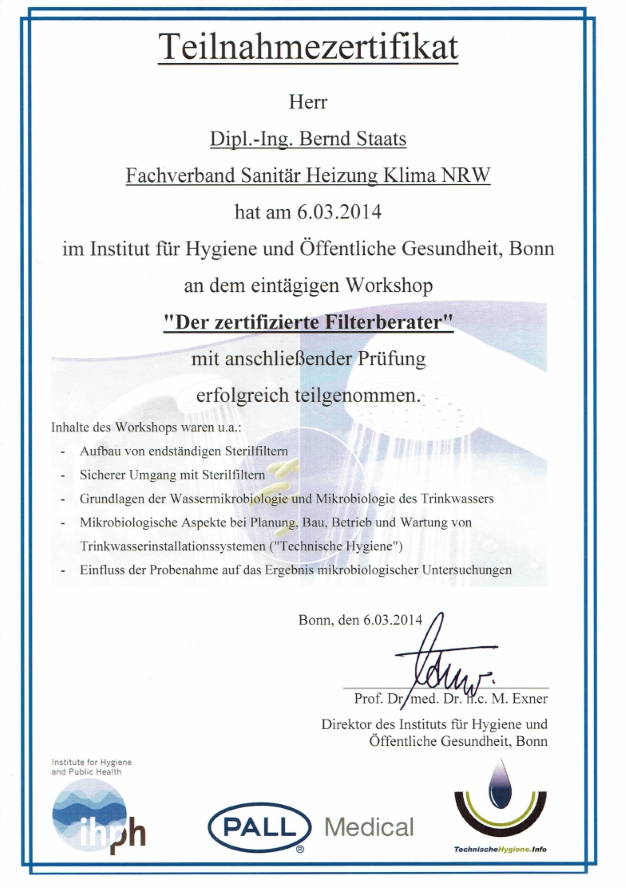 Teilnahmezertifikat

Herr

Dipl.-Ing. Bernd Staats

Fachverband Sanitär Heizung Klima NRW

hat am 6.03.2014

im Institut für Hygiene und Öffentliche Gesundheit, Bonn

an dem eintägigen Workshop

"Der zertifizierte Filterberater"

mit anschließender Prüfung

erfolgreich teilgenommen.

Inhalte des Workshops waren u.a.:

- Aufbau von endständigen Sterilfiltern
- Sicherer Umgang mit Sterilfiltern
- Grundlagen der Wassermikrobiologie und Mikrobiologie des Trinkwassers
- Mikrobiologische Aspekte bei Planung, Bau, Betrieb und Wartung von Trinkwasserinstallationssystemen ("Technische Hygiene")
- Einfluss der Probenahme auf das Ergebnis mikrobiologischer Untersuchungen

Bonn, den 6.03.2014

Prof. Dr. med. Dr. h.c. M. Exner

Direktor des Instituts für Hygiene und Öffentliche Gesundheit, Bonn

Institute for Hygiene and Public Health

ihph

PALL Medical

TechnischeHygiene.Info